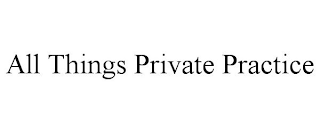 All Things Private Practice